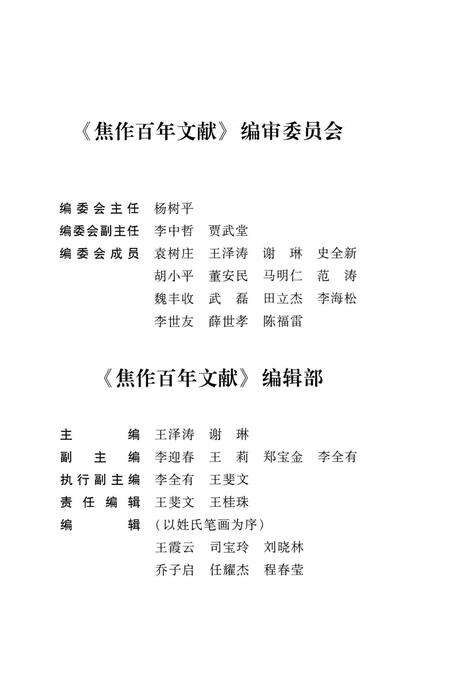 《焦作百年文献》编审委员会

编委会主任　杨树平
编委会副主任　李中哲　贾武堂
编委会成员　袁树庄　王泽涛　谢　琳　史全新
胡小平　董安民　马明仁　范　涛
魏丰收　武　磊　田立杰　李海松
李世友　薛世孝　陈福雷

《焦作百年文献》编辑部

主　　编　王泽涛　谢　琳
副 主 编　李迎春　王　莉　郑宝金　李全有
执行副主编　李全有　王斐文
责任编辑　王斐文　王桂珠
编　　辑　（以姓氏笔画为序）
王霞云　司宝玲　刘晓林
乔子启　任耀杰　程春莹